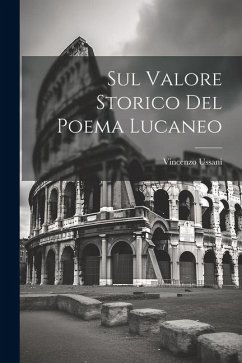 Sul Valore Storico Del Poema Lucaneo

Vincenzo Ussani